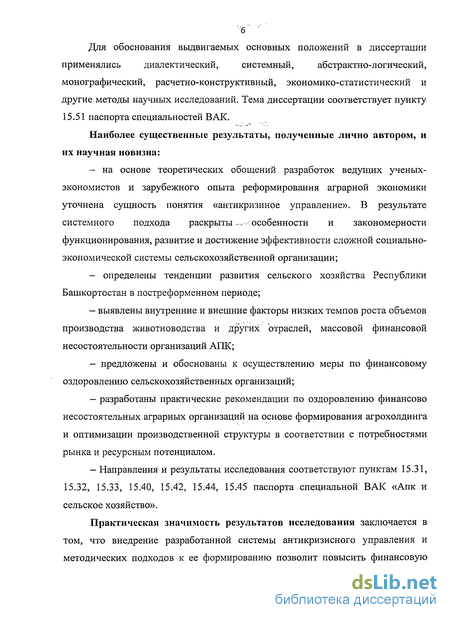 6

Для обоснования выдвигаемых основных положений в диссертации применялись диалектический, системный, абстрактно-логический, монографический, расчетно-конструктивный, экономико-статистический и другие методы научных исследований. Тема диссертации соответствует пункту 15.51 паспорта специальностей ВАК.

**Наиболее существенные результаты, полученные лично автором, и их научная новизна:**

– на основе теоретических обощений разработок ведущих ученых-экономистов и зарубежного опыта реформирования аграрной экономики уточнена сущность понятия «антикризиное управление». В результате системного подхода раскрыты особенности и закономерности функционирования, развитие и достижение эффективности сложной социально-экономической системы сельскохозяйственной организации;

– определены тенденции развития сельского хозяйства Республики Башкортостан в постреформенном периоде;

– выявлены внутренние и внешние факторы низких темпов роста объемов производства животноводства и других отраслей, массовой финансовой несостоятельности организаций АПК;

– предложены и обоснованы к осуществлению меры по финансовому оздоровлению сельскохозяйственных организаций;

– разработаны практические рекомендации по оздоровлению финансово несостоятельных аграрных организаций на основе формирования агрохолдинга и оптимизации производственной структуры в соответствии с потребностями рынка и ресурсным потенциалом.

– Направления и результаты исследования соответствуют пунктам 15.31, 15.32, 15.33, 15.40, 15.42, 15.44, 15.45 паспорта специальной ВАК «Апк и сельское хозяйство».

**Практическая значимость результатов исследования** заключается в том, что внедрение разработанной системы антикризисного управления и методических подходов к ее формированию позволит повысить финансовую

dsLib.net
библиотека диссертаций